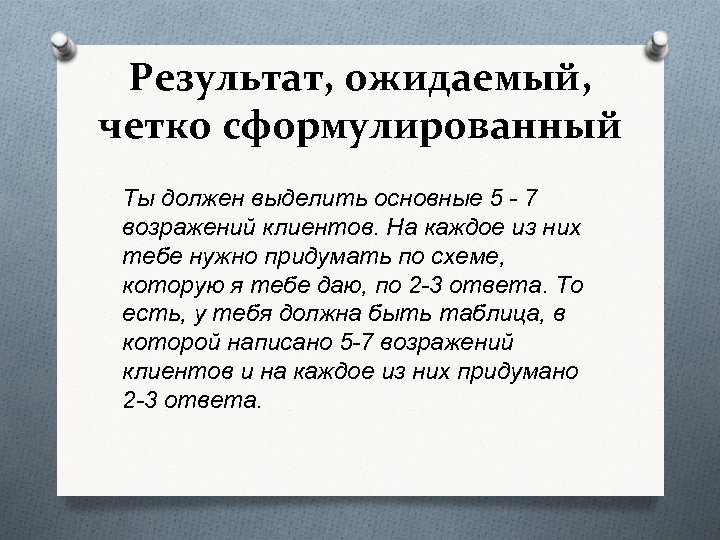 Результат, ожидаемый, четко сформулированный

Ты должен выделить основные 5 - 7 возражений клиентов. На каждое из них тебе нужно придумать по схеме, которую я тебе даю, по 2-3 ответа. То есть, у тебя должна быть таблица, в которой написано 5-7 возражений клиентов и на каждое из них придумано 2-3 ответа.